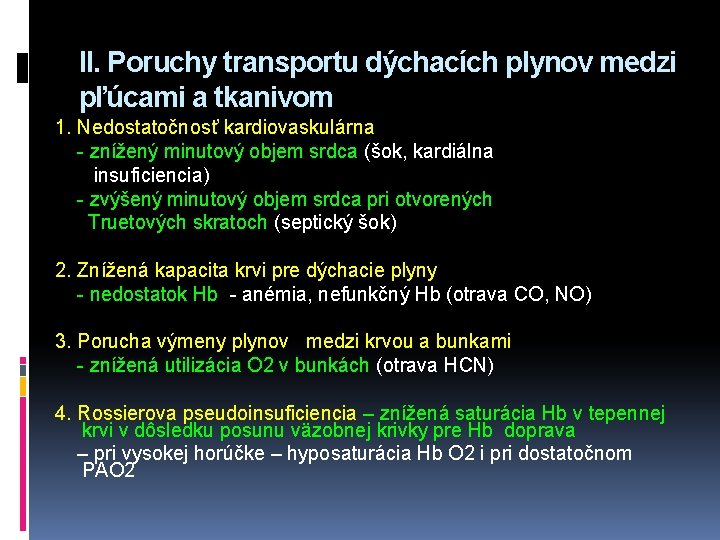 II. Poruchy transportu dýchacích plynov medzi pľúcami a tkanivom

1. Nedostatočnosť kardiovaskulárna
- znížený minutový objem srdca (šok, kardiálna insuficiencia)
- zvýšený minutový objem srdca pri otvorených Truetových skratoch (septický šok)

2. Znížená kapacita krvi pre dýchacie plyny
- nedostatok Hb - anémia, nefunkčný Hb (otrava CO, NO)

3. Porucha výmeny plynov medzi krvou a bunkami
- znížená utilizácia O2 v bunkách (otrava HCN)

4. Rossierova pseudoinsuficiencia – znížená saturácia Hb v tepennej krvi v dôsledku posunu väzobnej krivky pre Hb doprava
– pri vysokej horúčke – hyposaturácia Hb O2 i pri dostatočnom PAO2